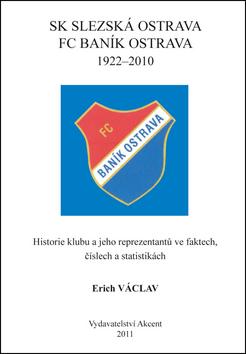 SK SLEZSKÁ OSTRAVA
FC BANÍK OSTRAVA
1922–2010

FC
BANÍK OSTRAVA

Historie klubu a jeho reprezentantů ve faktech, číslech a statistikách

Erich VÁCLAV

Vydavatelství Akcent
2011